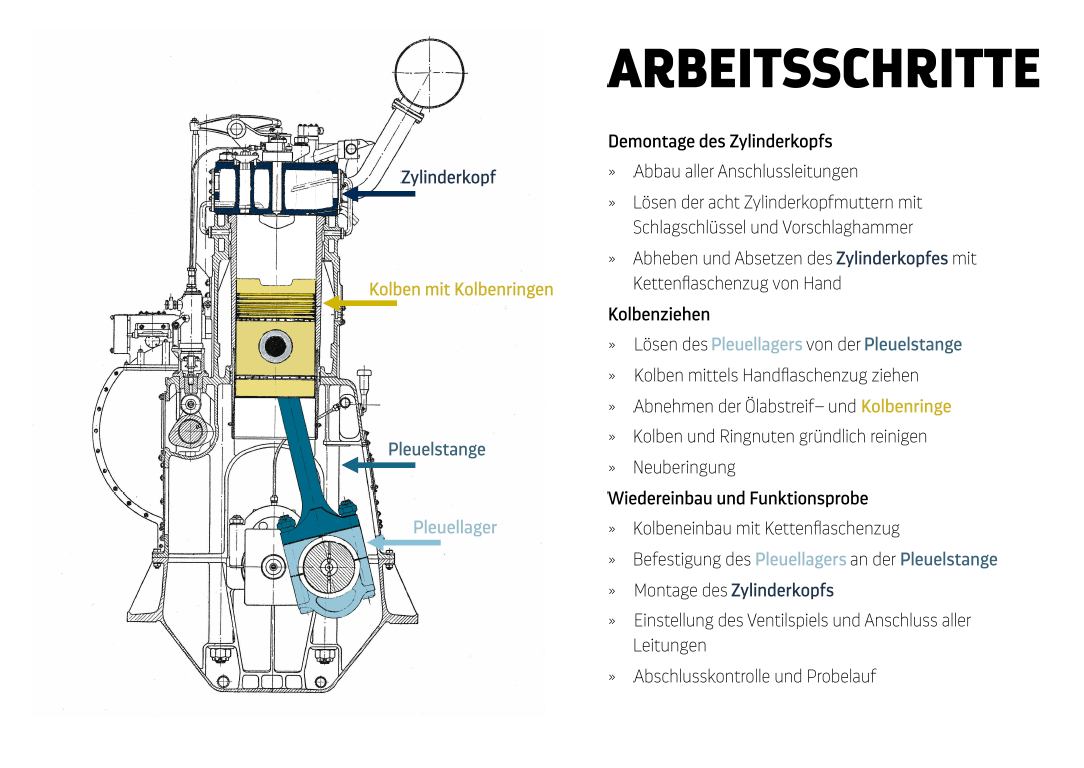 Zylinderkopf

Kolben mit Kolbenringen

Pleuelstange

Pleuellager

ARBEITSSCHRITTE

Demontage des Zylinderkopfs

» Abbau aller Anschlussleitungen

» Lösen der acht Zylinderkopfmuttern mit Schlagschlüssel und Vorschlaghammer

» Abheben und Absetzen des Zylinderkopfes mit Kettenflaschenzug von Hand

Kolbenziehen

» Lösen des Pleuellagers von der Pleuelstange

» Kolben mittels Handflaschenzug ziehen

» Abnehmen der Ölabstreif– und Kolbenringe

» Kolben und Ringnuten gründlich reinigen

» Neuberingung

Wiedereinbau und Funktionsprobe

» Kolbeneinbau mit Kettenflaschenzug

» Befestigung des Pleuellagers an der Pleuelstange

» Montage des Zylinderkopfs

» Einstellung des Ventilspiels und Anschluss aller Leitungen

» Abschlusskontrolle und Probelauf